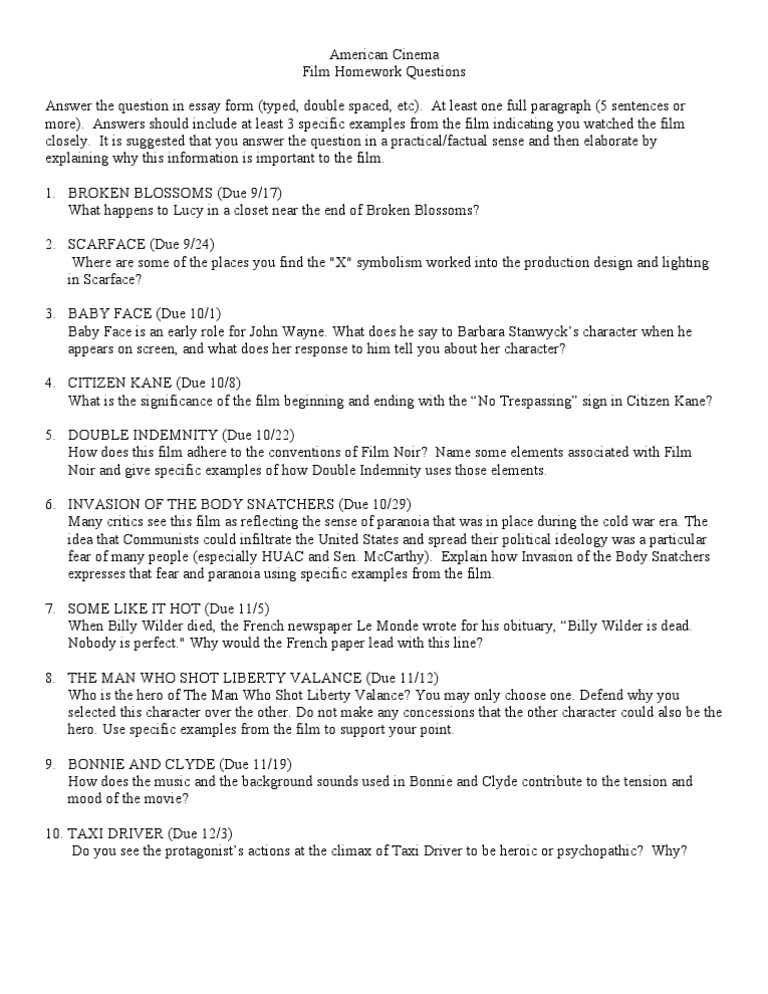 American Cinema
Film Homework Questions

Answer the question in essay form (typed, double spaced, etc). At least one full paragraph (5 sentences or more). Answers should include at least 3 specific examples from the film indicating you watched the film closely. It is suggested that you answer the question in a practical/factual sense and then elaborate by explaining why this information is important to the film.

1. BROKEN BLOSSOMS (Due 9/17)
What happens to Lucy in a closet near the end of Broken Blossoms?

2. SCARFACE (Due 9/24)
Where are some of the places you find the "X" symbolism worked into the production design and lighting in Scarface?

3. BABY FACE (Due 10/1)
Baby Face is an early role for John Wayne. What does he say to Barbara Stanwyck's character when he appears on screen, and what does her response to him tell you about her character?

4. CITIZEN KANE (Due 10/8)
What is the significance of the film beginning and ending with the "No Trespassing" sign in Citizen Kane?

5. DOUBLE INDEMNITY (Due 10/22)
How does this film adhere to the conventions of Film Noir? Name some elements associated with Film Noir and give specific examples of how Double Indemnity uses those elements.

6. INVASION OF THE BODY SNATCHERS (Due 10/29)
Many critics see this film as reflecting the sense of paranoia that was in place during the cold war era. The idea that Communists could infiltrate the United States and spread their political ideology was a particular fear of many people (especially HUAC and Sen. McCarthy). Explain how Invasion of the Body Snatchers expresses that fear and paranoia using specific examples from the film.

7. SOME LIKE IT HOT (Due 11/5)
When Billy Wilder died, the French newspaper Le Monde wrote for his obituary, "Billy Wilder is dead. Nobody is perfect." Why would the French paper lead with this line?

8. THE MAN WHO SHOT LIBERTY VALANCE (Due 11/12)
Who is the hero of The Man Who Shot Liberty Valance? You may only choose one. Defend why you selected this character over the other. Do not make any concessions that the other character could also be the hero. Use specific examples from the film to support your point.

9. BONNIE AND CLYDE (Due 11/19)
How does the music and the background sounds used in Bonnie and Clyde contribute to the tension and mood of the movie?

10. TAXI DRIVER (Due 12/3)
Do you see the protagonist's actions at the climax of Taxi Driver to be heroic or psychopathic? Why?